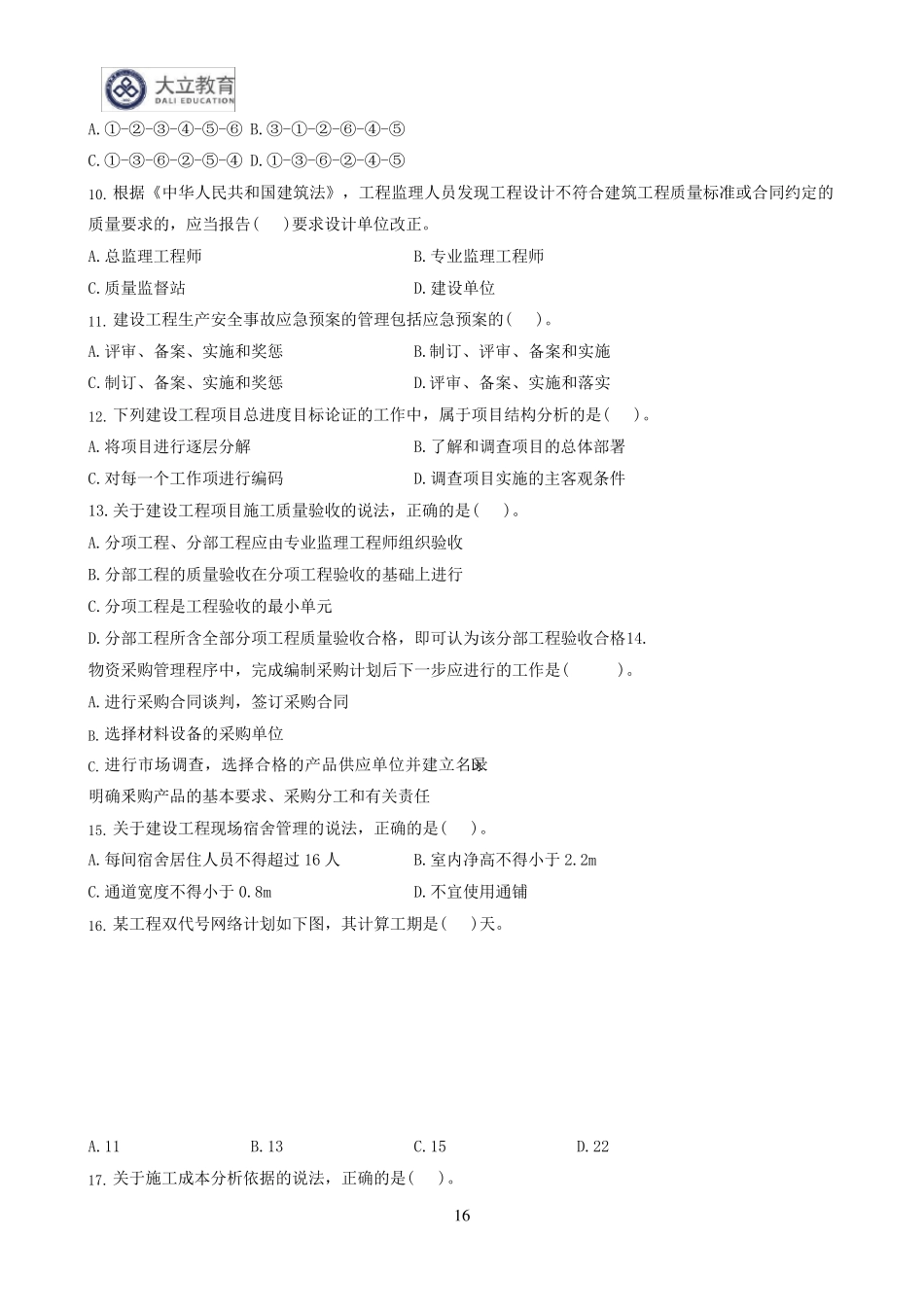 大立教育
DALI EDUCATION

A.①-②-③-④-⑤-⑥ B.③-①-②-⑥-④-⑤

C.①-③-⑥-②-⑤-④ D.①-③-⑥-②-④-⑤

10.根据《中华人民共和国建筑法》，工程监理人员发现工程设计不符合建筑工程质量标准或合同约定的质量要求的，应当报告( )要求设计单位改正。

A.总监理工程师 B.专业监理工程师

C.质量监督站 D.建设单位

11.建设工程生产安全事故应急预案的管理包括应急预案的( )。

A.评审、备案、实施和奖惩 B.制订、评审、备案和实施

C.制订、备案、实施和奖惩 D.评审、备案、实施和落实

12.下列建设工程项目总进度目标论证的工作中，属于项目结构分析的是( )。

A.将项目进行逐层分解 B.了解和调查项目的总体部署

C.对每一个工作项进行编码 D.调查项目实施的主客观条件

13.关于建设工程项目施工质量验收的说法，正确的是( )。

A.分项工程、分部工程应由专业监理工程师组织验收

B.分部工程的质量验收在分项工程验收的基础上进行

C.分项工程是工程验收的最小单元

D.分部工程所含全部分项工程质量验收合格，即可认为该分部工程验收合格14.

物资采购管理程序中，完成编制采购计划后下一步应进行的工作是( )。

A.进行采购合同谈判，签订采购合同

B.选择材料设备的采购单位

C.进行市场调查，选择合格的产品供应单位并建立名录

明确采购产品的基本要求、采购分工和有关责任

15.关于建设工程现场宿舍管理的说法，正确的是( )。

A.每间宿舍居住人员不得超过 16 人 B.室内净高不得小于 2.2m

C.通道宽度不得小于 0.8m D.不宜使用通铺

16.某工程双代号网络计划如下图，其计算工期是( )天。

A.11 B.13 C.15 D.22

17.关于施工成本分析依据的说法，正确的是( )。

16